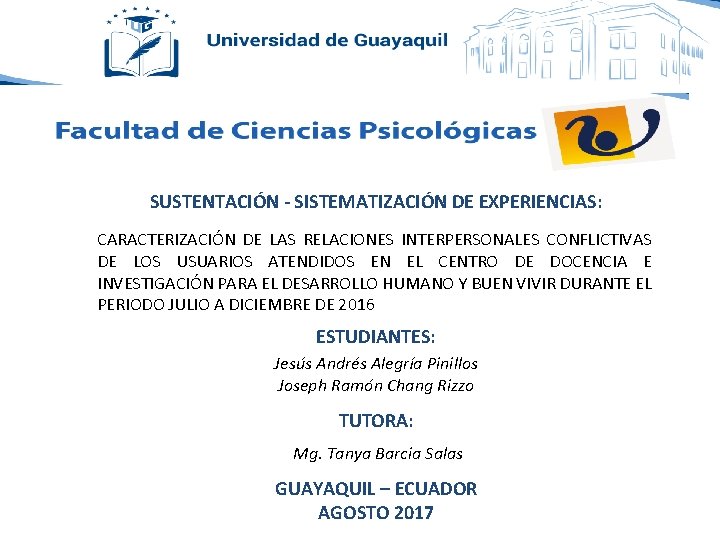 UG

Universidad de Guayaquil

Facultad de Ciencias Psicológicas

SUSTENTACIÓN - SISTEMATIZACIÓN DE EXPERIENCIAS:

CARACTERIZACIÓN DE LAS RELACIONES INTERPERSONALES CONFLICTIVAS DE LOS USUARIOS ATENDIDOS EN EL CENTRO DE DOCENCIA E INVESTIGACIÓN PARA EL DESARROLLO HUMANO Y BUEN VIVIR DURANTE EL PERIODO JULIO A DICIEMBRE DE 2016

ESTUDIANTES:

Jesús Andrés Alegría Pinillos
Joseph Ramón Chang Rizzo

TUTORA:

Mg. Tanya Barcia Salas

GUAYAQUIL – ECUADOR
AGOSTO 2017